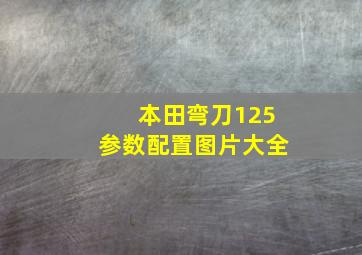 本田弯刀125
参数配置图片大全